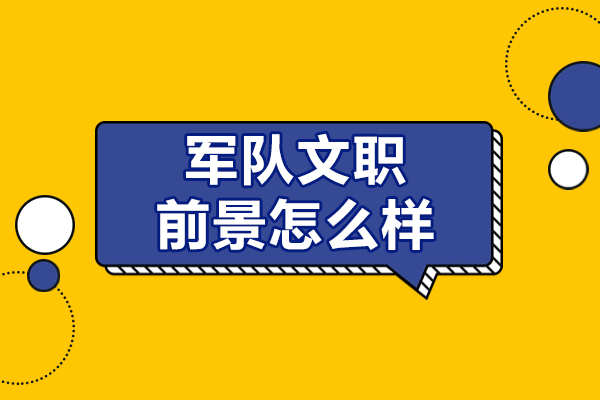 军队文职
前景怎么样